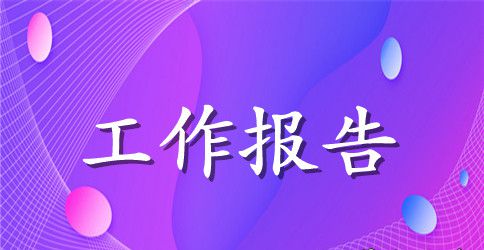 工作报告